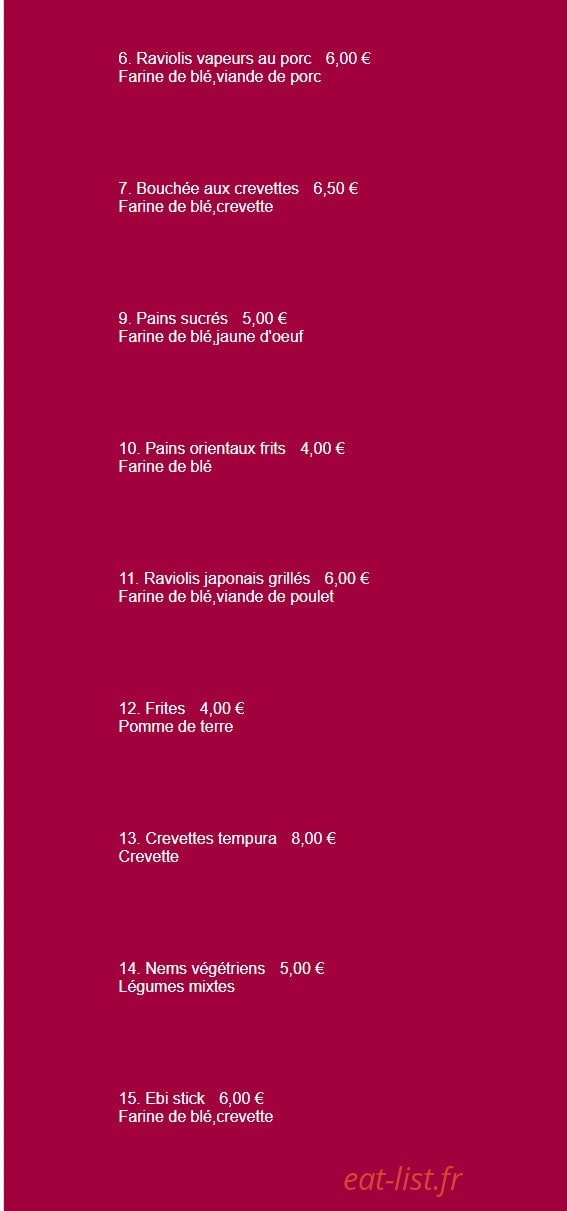 6. Raviolis vapeurs au porc   6,00 €
Farine de blé,viande de porc

7. Bouchée aux crevettes   6,50 €
Farine de blé,crevette

9. Pains sucrés   5,00 €
Farine de blé,jaune d'oeuf

10. Pains orientaux frits   4,00 €
Farine de blé

11. Raviolis japonais grillés   6,00 €
Farine de blé,viande de poulet

12. Frites   4,00 €
Pomme de terre

13. Crevettes tempura   8,00 €
Crevette

14. Nems végétriens   5,00 €
Légumes mixtes

15. Ebi stick   6,00 €
Farine de blé,crevette

eat-list.fr